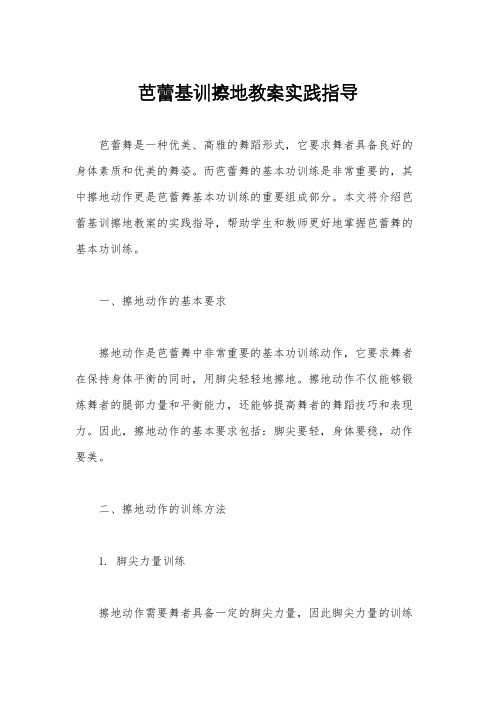 芭蕾基训擦地教案实践指导

芭蕾舞是一种优美、高雅的舞蹈形式，它要求舞者具备良好的身体素质和优美的舞姿。而芭蕾舞的基本功训练是非常重要的，其中擦地动作更是芭蕾舞基本功训练的重要组成部分。本文将介绍芭蕾基训擦地教案的实践指导，帮助学生和教师更好地掌握芭蕾舞的基本功训练。

一、擦地动作的基本要求

擦地动作是芭蕾舞中非常重要的基本功训练动作，它要求舞者在保持身体平衡的同时，用脚尖轻轻地擦地。擦地动作不仅能够锻炼舞者的腿部力量和平衡能力，还能够提高舞者的舞蹈技巧和表现力。因此，擦地动作的基本要求包括：脚尖要轻，身体要稳，动作要美。

二、擦地动作的训练方法

1. 脚尖力量训练

擦地动作需要舞者具备一定的脚尖力量，因此脚尖力量的训练